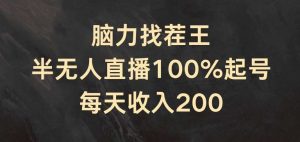 脑力找茬王
半无人直播100%起号
每天收入200